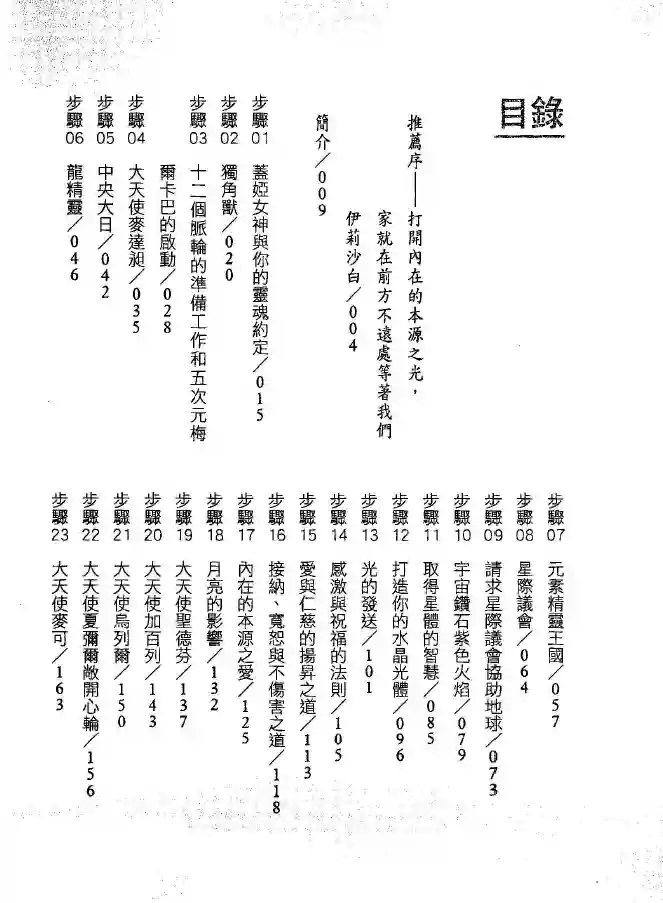 目錄

推薦序——打開內在的本源之光，家就在前方不遠處等著我們　伊莉沙白／004

簡介／009

步驟01　蓋婭女神與你的靈魂約定／015
步驟02　獨角獸／020
步驟03　十二個脈輪的準備工作和五次元梅爾卡巴的啟動／028
步驟04　大天使麥達昶／035
步驟05　中央大日／042
步驟06　龍精靈／046
步驟07　元素精靈王國／057
步驟08　星際議會／064
步驟09　請求星際議會協助地球／073
步驟10　宇宙鑽石紫色火焰／079
步驟11　取得星體的智慧／085
步驟12　打造你的水晶光體／096
步驟13　光的發送／101
步驟14　感激與祝福的法則／105
步驟15　愛與仁慈的揚昇之道／113
步驟16　接納、寬恕與不傷害之道／118
步驟17　內在的本源之愛／125
步驟18　月亮的影響／132
步驟19　大天使聖德芬／137
步驟20　大天使加百列／143
步驟21　大天使烏列爾／150
步驟22　大天使夏彌爾敞開心輪／156
步驟23　大天使麥可／163